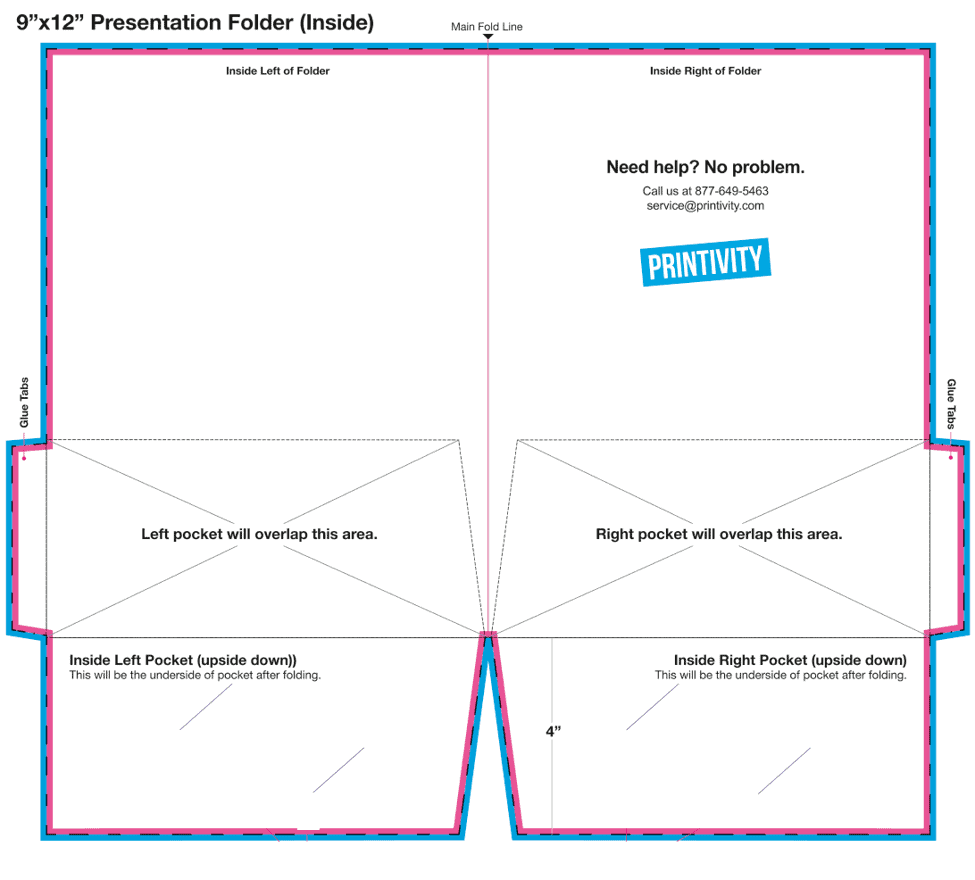 9”x12” Presentation Folder (Inside)

Main Fold Line

Inside Left of Folder

Inside Right of Folder

Need help? No problem.

Call us at 877-649-5463
service@printivity.com

PRINTIVITY

Glue Tabs

Glue Tabs

Left pocket will overlap this area.

Right pocket will overlap this area.

Inside Left Pocket (upside down))
This will be the underside of pocket after folding.

Inside Right Pocket (upside down)
This will be the underside of pocket after folding.

4”